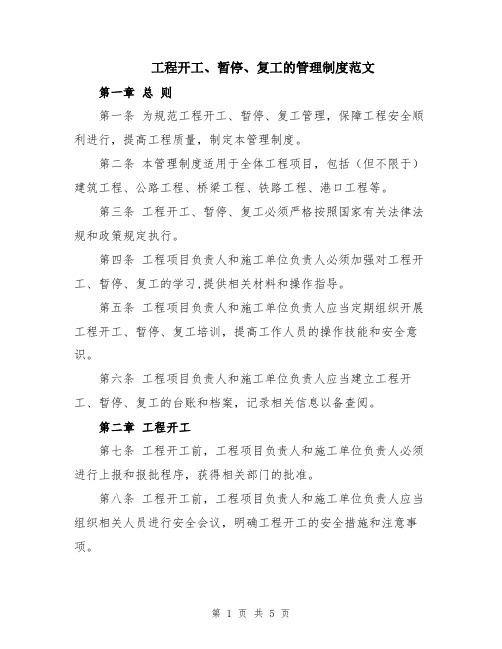 工程开工、暂停、复工的管理制度范文

第一章 总 则

第一条 为规范工程开工、暂停、复工管理，保障工程安全顺利进行，提高工程质量，制定本管理制度。

第二条 本管理制度适用于全体工程项目，包括（但不限于）建筑工程、公路工程、桥梁工程、铁路工程、港口工程等。

第三条 工程开工、暂停、复工必须严格按照国家有关法律法规和政策规定执行。

第四条 工程项目负责人和施工单位负责人必须加强对工程开工、暂停、复工的学习，提供相关材料和操作指导。

第五条 工程项目负责人和施工单位负责人应当定期组织开展工程开工、暂停、复工培训，提高工作人员的操作技能和安全意识。

第六条 工程项目负责人和施工单位负责人应当建立工程开工、暂停、复工的台账和档案，记录相关信息以备查阅。

第二章 工程开工

第七条 工程开工前，工程项目负责人和施工单位负责人必须进行上报和报批程序，获得相关部门的批准。

第八条 工程开工前，工程项目负责人和施工单位负责人应当组织相关人员进行安全会议，明确工程开工的安全措施和注意事项。

第 1 页 共 5 页